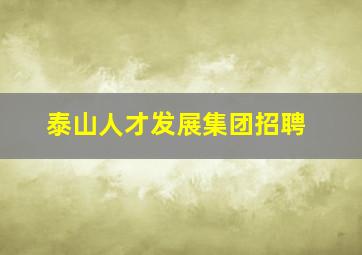 泰山人才发展集团招聘